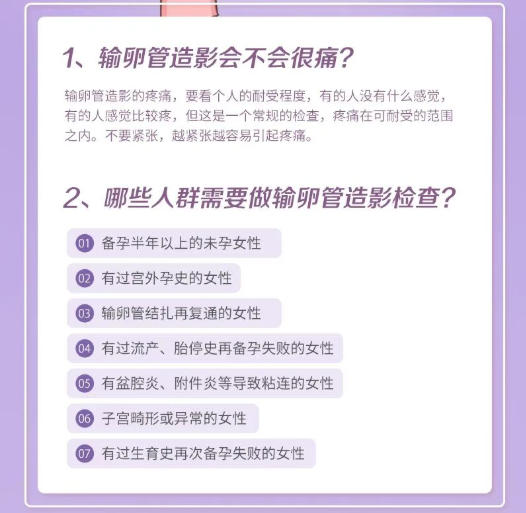 1、输卵管造影会不会很痛?

输卵管造影的疼痛，要看个人的耐受程度，有的人没有什么感觉，有的人感觉比较疼，但这是一个常规的检查，疼痛在可耐受的范围之内。不要紧张，越紧张越容易引起疼痛。

2、哪些人群需要做输卵管造影检查?

01 备孕半年以上的未孕女性

02 有过宫外孕史的女性

03 输卵管结扎再复通的女性

04 有过流产、胎停史再备孕失败的女性

05 有盆腔炎、附件炎等导致粘连的女性

06 子宫畸形或异常的女性

07 有过生育史再次备孕失败的女性